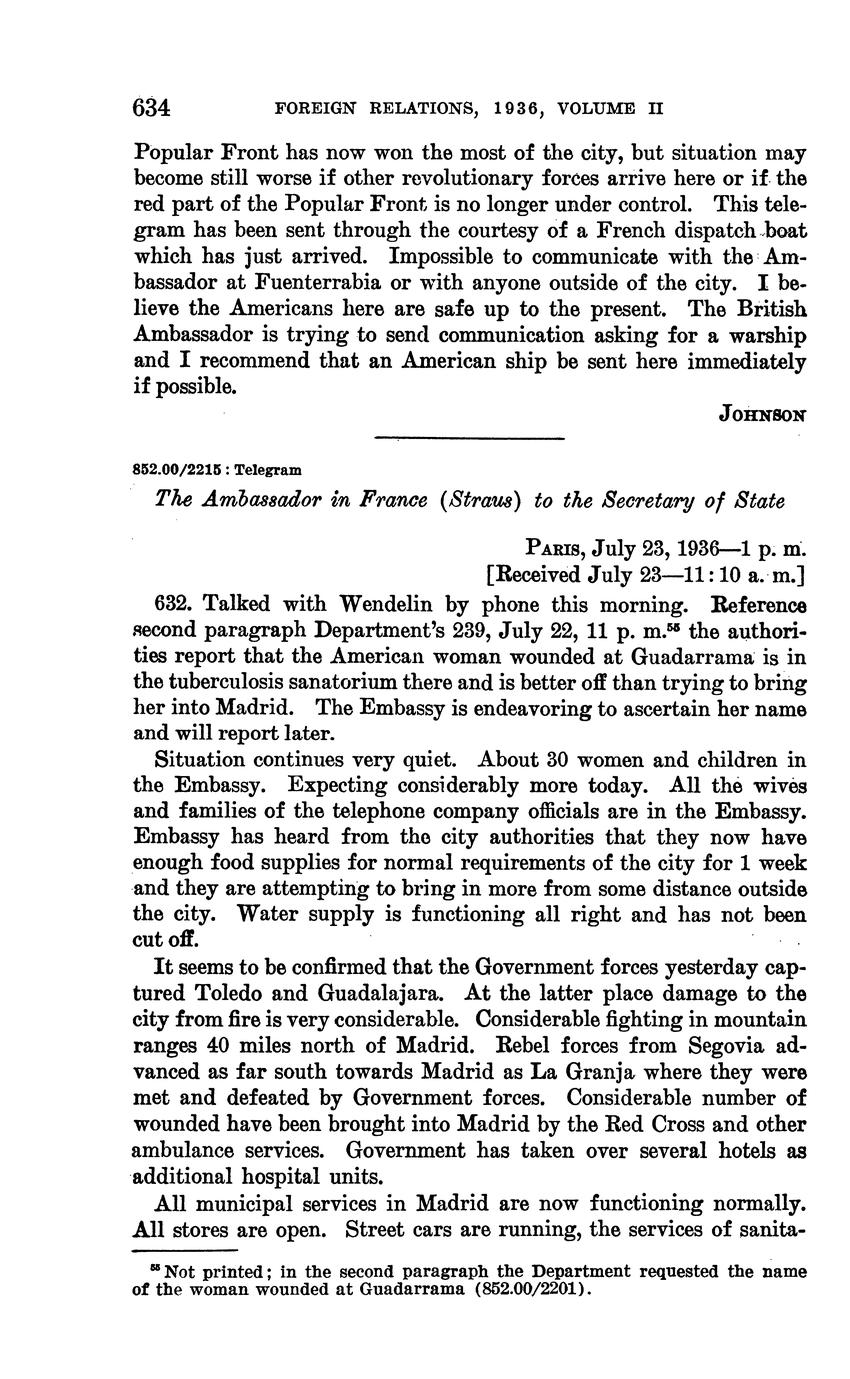 634 FOREIGN RELATIONS, 1936, VOLUME II

Popular Front has now won the most of the city, but situation may become still worse if other revolutionary forces arrive here or if the red part of the Popular Front is no longer under control. This telegram has been sent through the courtesy of a French dispatch boat which has just arrived. Impossible to communicate with the Ambassador at Fuenterrabia or with anyone outside of the city. I believe the Americans here are safe up to the present. The British Ambassador is trying to send communication asking for a warship and I recommend that an American ship be sent here immediately if possible.

JOHNSON

852.00/2215 : Telegram

The Ambassador in France (Straus) to the Secretary of State

PARIS, July 23, 1936—1 p. m.
[Received July 23—11:10 a. m.]

632. Talked with Wendelin by phone this morning. Reference second paragraph Department's 239, July 22, 11 p. m.$^{55}$ the authorities report that the American woman wounded at Guadarrama is in the tuberculosis sanatorium there and is better off than trying to bring her into Madrid. The Embassy is endeavoring to ascertain her name and will report later.

Situation continues very quiet. About 30 women and children in the Embassy. Expecting considerably more today. All the wives and families of the telephone company officials are in the Embassy. Embassy has heard from the city authorities that they now have enough food supplies for normal requirements of the city for 1 week and they are attempting to bring in more from some distance outside the city. Water supply is functioning all right and has not been cut off.

It seems to be confirmed that the Government forces yesterday captured Toledo and Guadalajara. At the latter place damage to the city from fire is very considerable. Considerable fighting in mountain ranges 40 miles north of Madrid. Rebel forces from Segovia advanced as far south towards Madrid as La Granja where they were met and defeated by Government forces. Considerable number of wounded have been brought into Madrid by the Red Cross and other ambulance services. Government has taken over several hotels as additional hospital units.

All municipal services in Madrid are now functioning normally. All stores are open. Street cars are running, the services of sanita-

$^{55}$ Not printed; in the second paragraph the Department requested the name of the woman wounded at Guadarrama (852.00/2201).